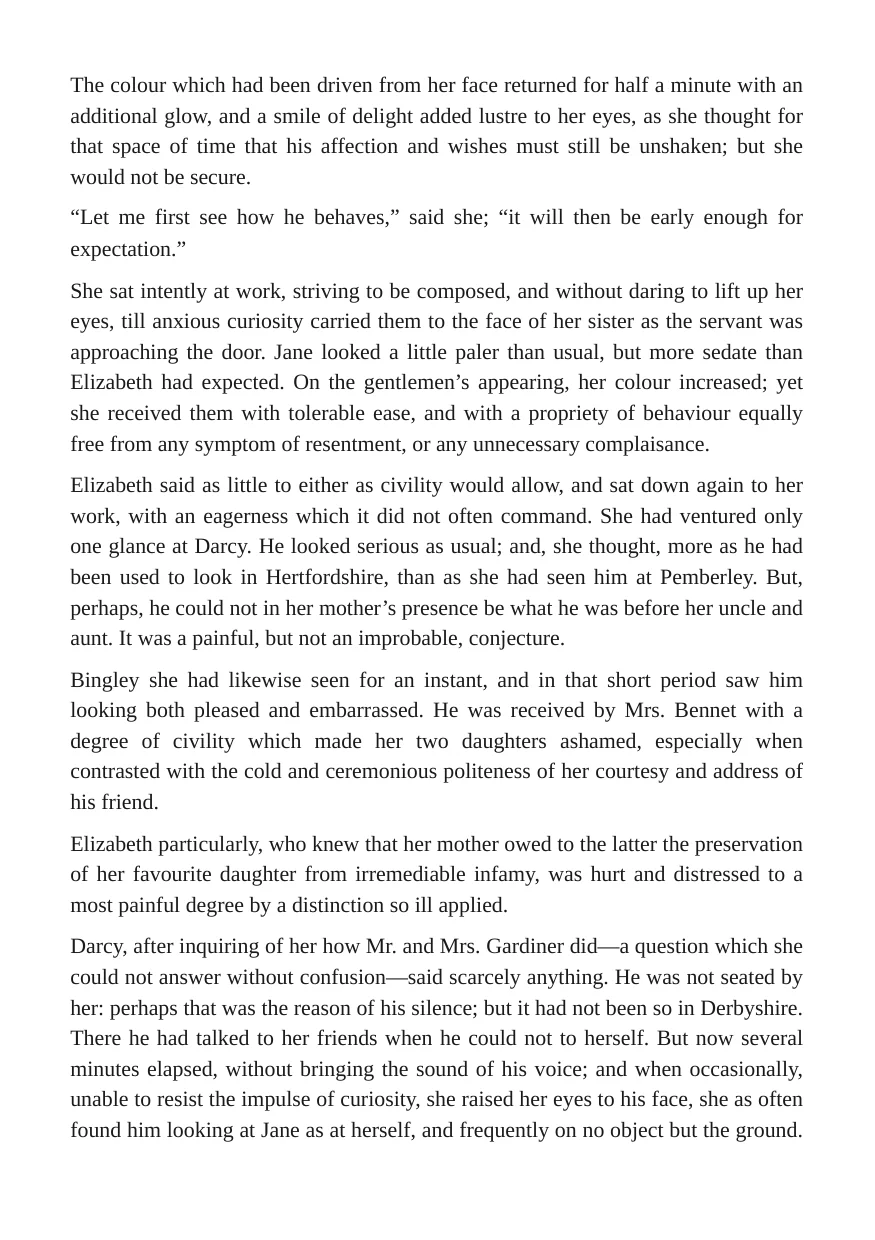 The colour which had been driven from her face returned for half a minute with an additional glow, and a smile of delight added lustre to her eyes, as she thought for that space of time that his affection and wishes must still be unshaken; but she would not be secure.

"Let me first see how he behaves," said she; "it will then be early enough for expectation."

She sat intently at work, striving to be composed, and without daring to lift up her eyes, till anxious curiosity carried them to the face of her sister as the servant was approaching the door. Jane looked a little paler than usual, but more sedate than Elizabeth had expected. On the gentlemen's appearing, her colour increased; yet she received them with tolerable ease, and with a propriety of behaviour equally free from any symptom of resentment, or any unnecessary complaisance.

Elizabeth said as little to either as civility would allow, and sat down again to her work, with an eagerness which it did not often command. She had ventured only one glance at Darcy. He looked serious as usual; and, she thought, more as he had been used to look in Hertfordshire, than as she had seen him at Pemberley. But, perhaps, he could not in her mother's presence be what he was before her uncle and aunt. It was a painful, but not an improbable, conjecture.

Bingley she had likewise seen for an instant, and in that short period saw him looking both pleased and embarrassed. He was received by Mrs. Bennet with a degree of civility which made her two daughters ashamed, especially when contrasted with the cold and ceremonious politeness of her courtesy and address of his friend.

Elizabeth particularly, who knew that her mother owed to the latter the preservation of her favourite daughter from irremediable infamy, was hurt and distressed to a most painful degree by a distinction so ill applied.

Darcy, after inquiring of her how Mr. and Mrs. Gardiner did—a question which she could not answer without confusion—said scarcely anything. He was not seated by her: perhaps that was the reason of his silence; but it had not been so in Derbyshire. There he had talked to her friends when he could not to herself. But now several minutes elapsed, without bringing the sound of his voice; and when occasionally, unable to resist the impulse of curiosity, she raised her eyes to his face, she as often found him looking at Jane as at herself, and frequently on no object but the ground.